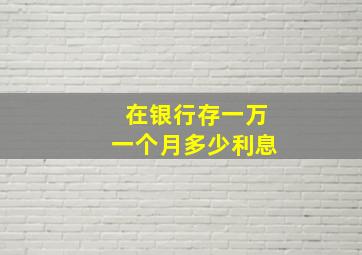 在银行存一万
一个月多少利息